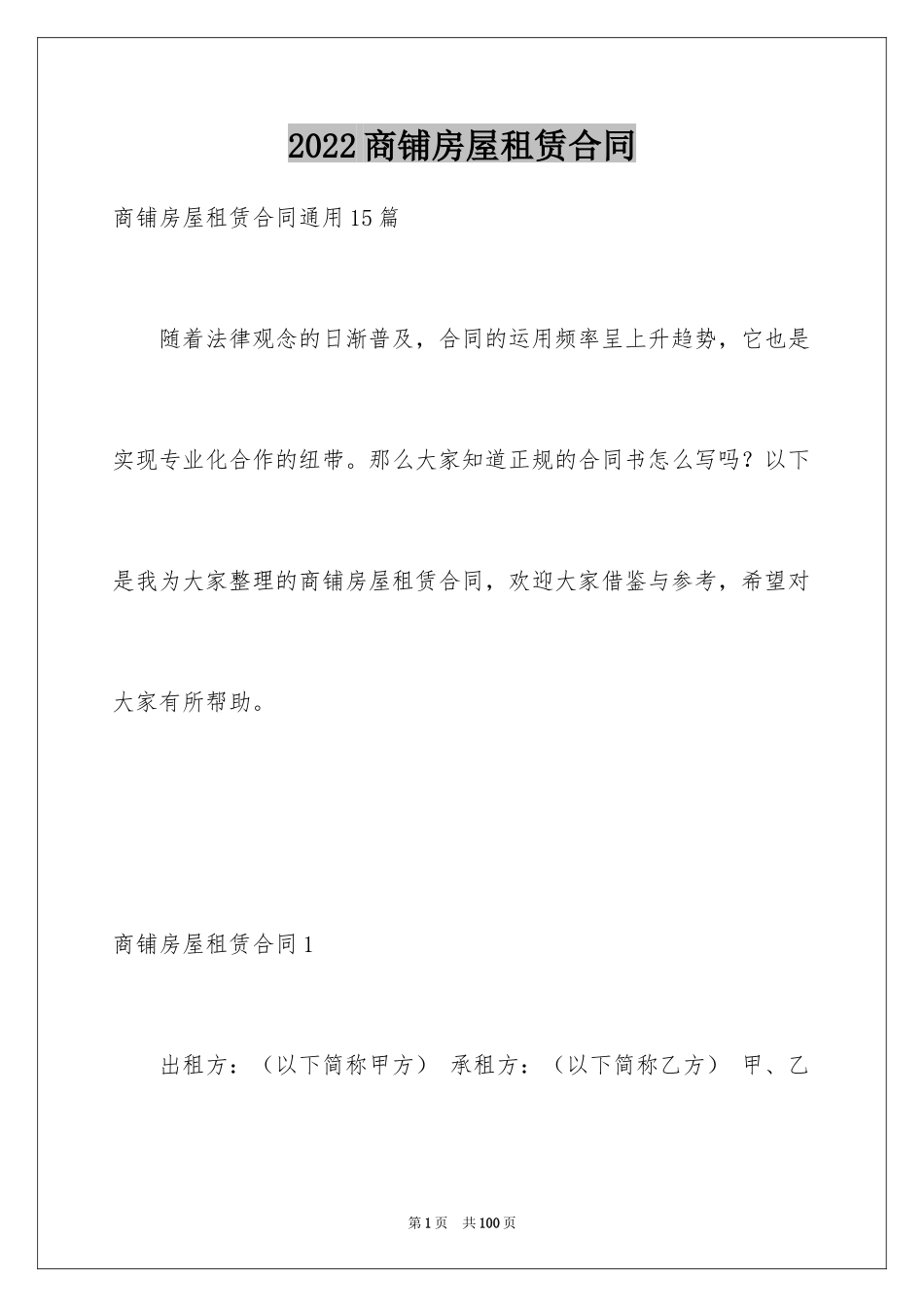 2022商铺房屋租赁合同

商铺房屋租赁合同通用15篇

随着法律观念的日渐普及，合同的运用频率呈上升趋势，它也是实现专业化合作的纽带。那么大家知道正规的合同书怎么写吗？以下是我为大家整理的商铺房屋租赁合同，欢迎大家借鉴与参考，希望对大家有所帮助。

商铺房屋租赁合同1

出租方：（以下简称甲方） 承租方：（以下简称乙方） 甲、乙

第1页 共100页